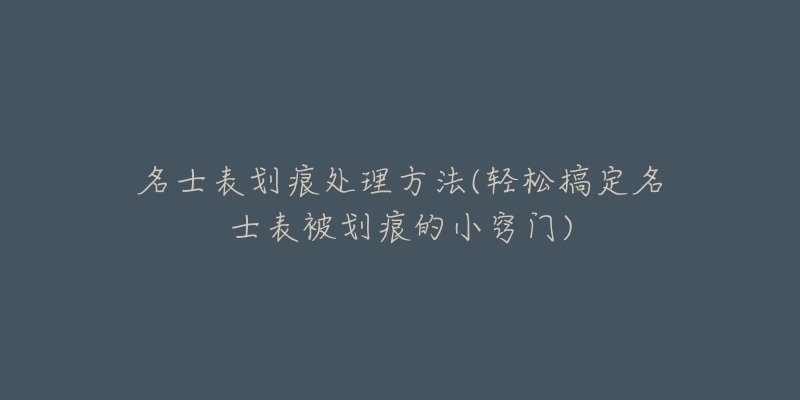 名士表划痕处理方法(轻松搞定名士表被划痕的小窍门)